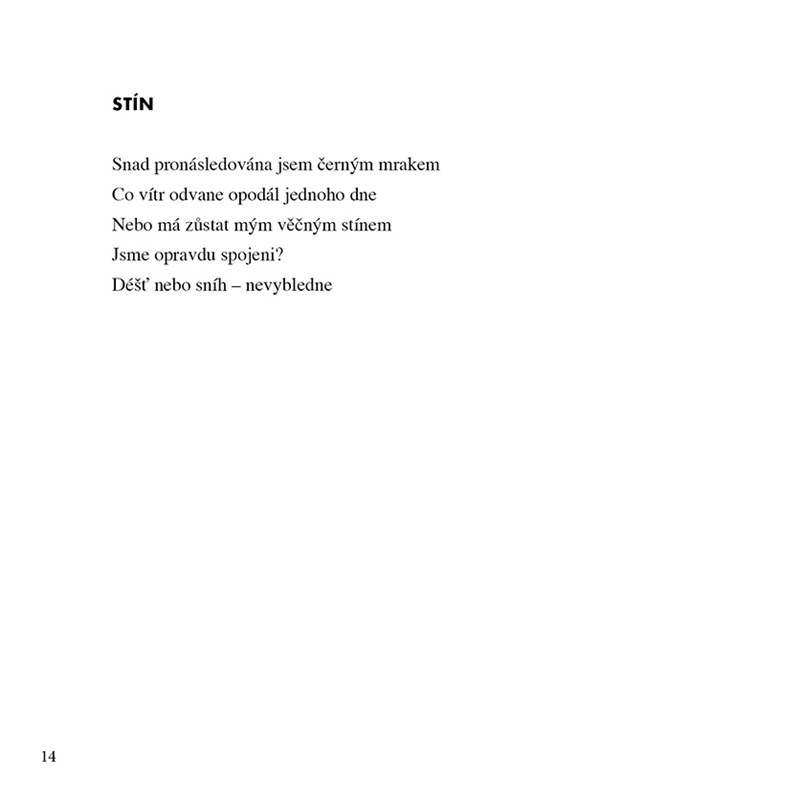 STÍN

Snad pronásledována jsem černým mrakem
Co vítr odvane opodál jednoho dne
Nebo má zůstat mým věčným stínem
Jsme opravdu spojeni?
Déšť nebo sníh – nevybledne

14